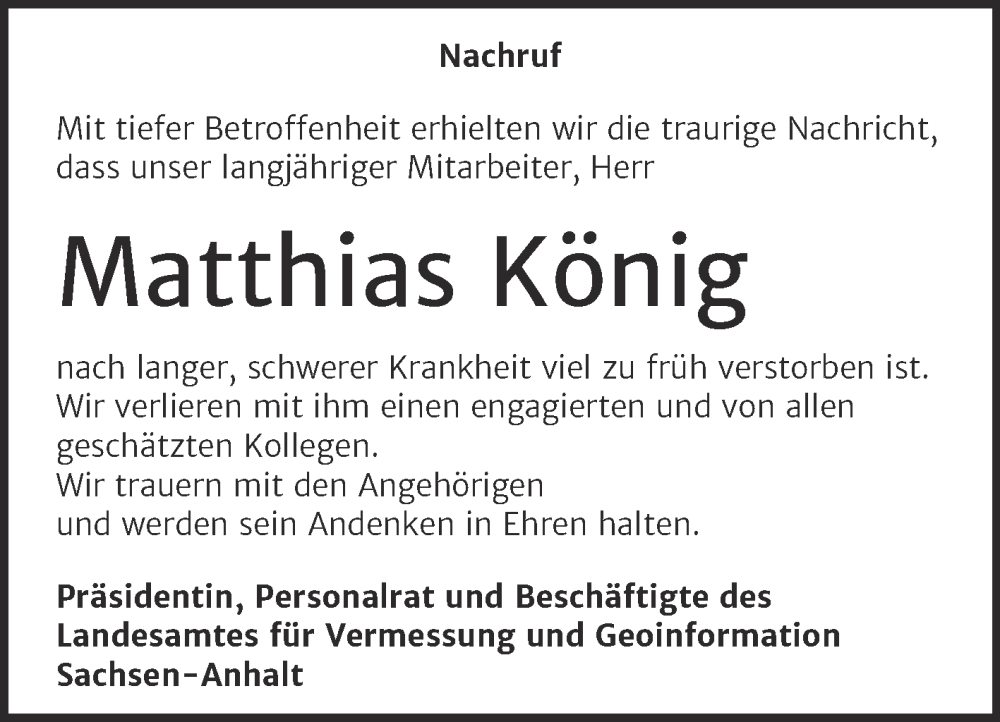 Nachruf

Mit tiefer Betroffenheit erhielten wir die traurige Nachricht, dass unser langjähriger Mitarbeiter, Herr

Matthias König

nach langer, schwerer Krankheit viel zu früh verstorben ist.
Wir verlieren mit ihm einen engagierten und von allen geschätzten Kollegen.
Wir trauern mit den Angehörigen
und werden sein Andenken in Ehren halten.

Präsidentin, Personalrat und Beschäftigte des Landesamtes für Vermessung und Geoinformation Sachsen-Anhalt